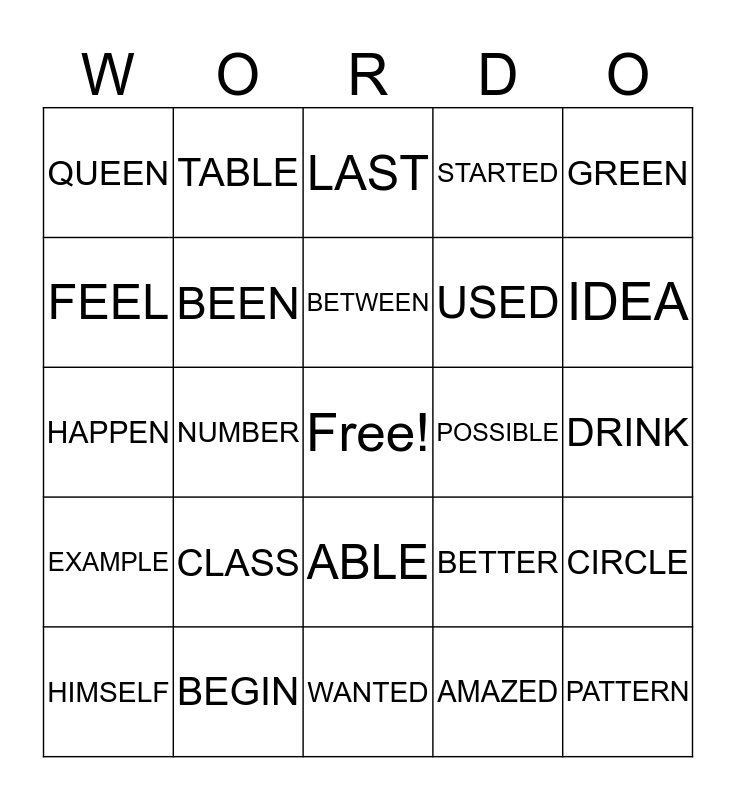 | W | O | R | D | O |
|---|---|---|---|---|
| QUEEN | TABLE | LAST | STARTED | GREEN |
| FEEL | BEEN | BETWEEN | USED | IDEA |
| HAPPEN | NUMBER | Free! | POSSIBLE | DRINK |
| EXAMPLE | CLASS | ABLE | BETTER | CIRCLE |
| HIMSELF | BEGIN | WANTED | AMAZED | PATTERN |